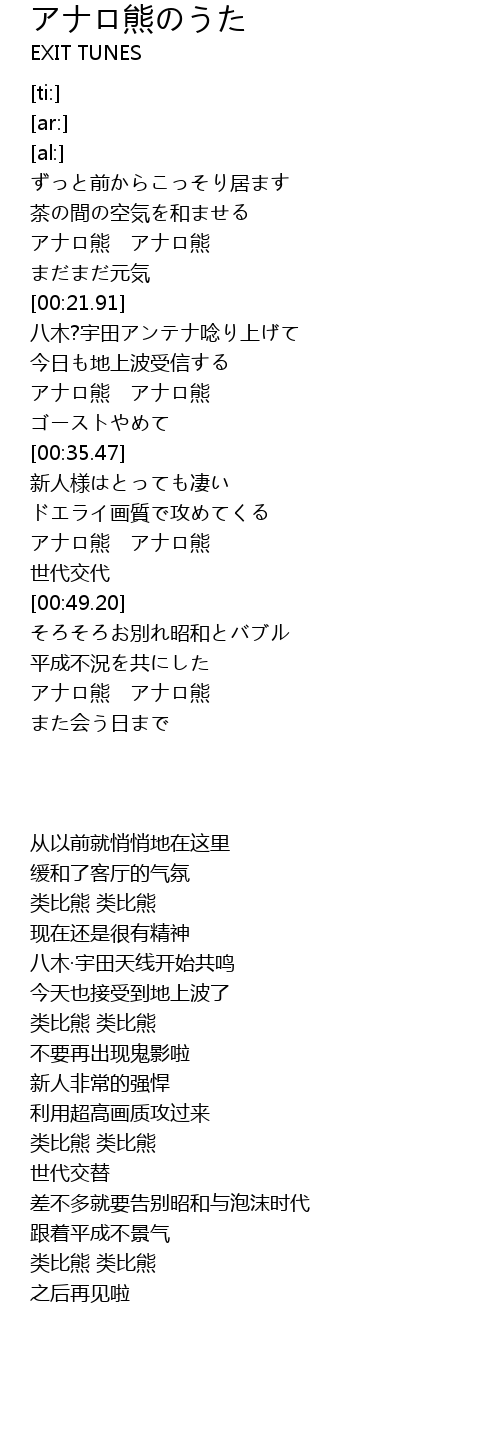 アナロ熊のうた
EXIT TUNES

[ti:]
[ar:]
[al:]
ずっと前からこっそり居ます
茶の間の空気を和ませる
アナロ熊　アナロ熊
まだまだ元気
[00:21.91]
八木?宇田アンテナ唸り上げて
今日も地上波受信する
アナロ熊　アナロ熊
ゴーストやめて
[00:35.47]
新人様はとっても凄い
ドエライ画質で攻めてくる
アナロ熊　アナロ熊
世代交代
[00:49.20]
そろそろお別れ昭和とバブル
平成不況を共にした
アナロ熊　アナロ熊
また会う日まで

从以前就悄悄地在这里
缓和了客厅的气氛
类比熊 类比熊
现在还是很有精神
八木·宇田天线开始共鸣
今天也接受到地上波了
类比熊 类比熊
不要再出现鬼影啦
新人非常的强悍
利用超高画质攻过来
类比熊 类比熊
世代交替
差不多就要告别昭和与泡沫时代
跟着平成不景气
类比熊 类比熊
之后再见啦